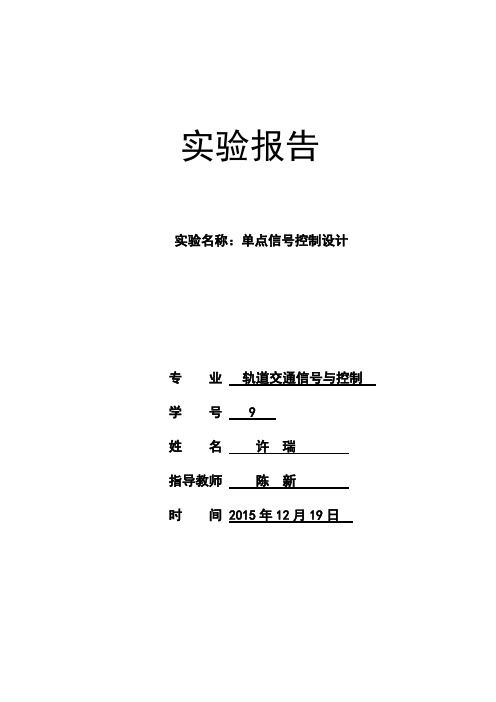 实验报告

实验名称：单点信号控制设计

专　业　轨道交通信号与控制

学　号　9

姓　名　许　瑞

指导教师　陈　新

时　间　2015 年 12 月 19 日